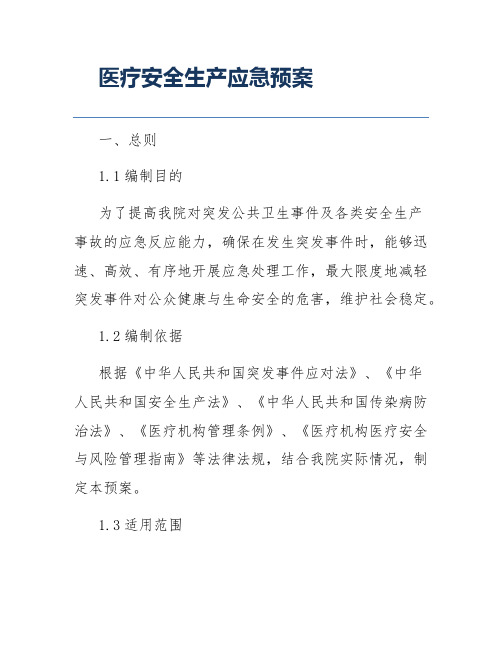 医疗安全生产应急预案

一、总则

1.1 编制目的

为了提高我院对突发公共卫生事件及各类安全生产事故的应急反应能力，确保在发生突发事件时，能够迅速、高效、有序地开展应急处理工作，最大限度地减轻突发事件对公众健康与生命安全的危害，维护社会稳定。

1.2 编制依据

根据《中华人民共和国突发事件应对法》、《中华人民共和国安全生产法》、《中华人民共和国传染病防治法》、《医疗机构管理条例》、《医疗机构医疗安全与风险管理指南》等法律法规，结合我院实际情况，制定本预案。

1.3 适用范围